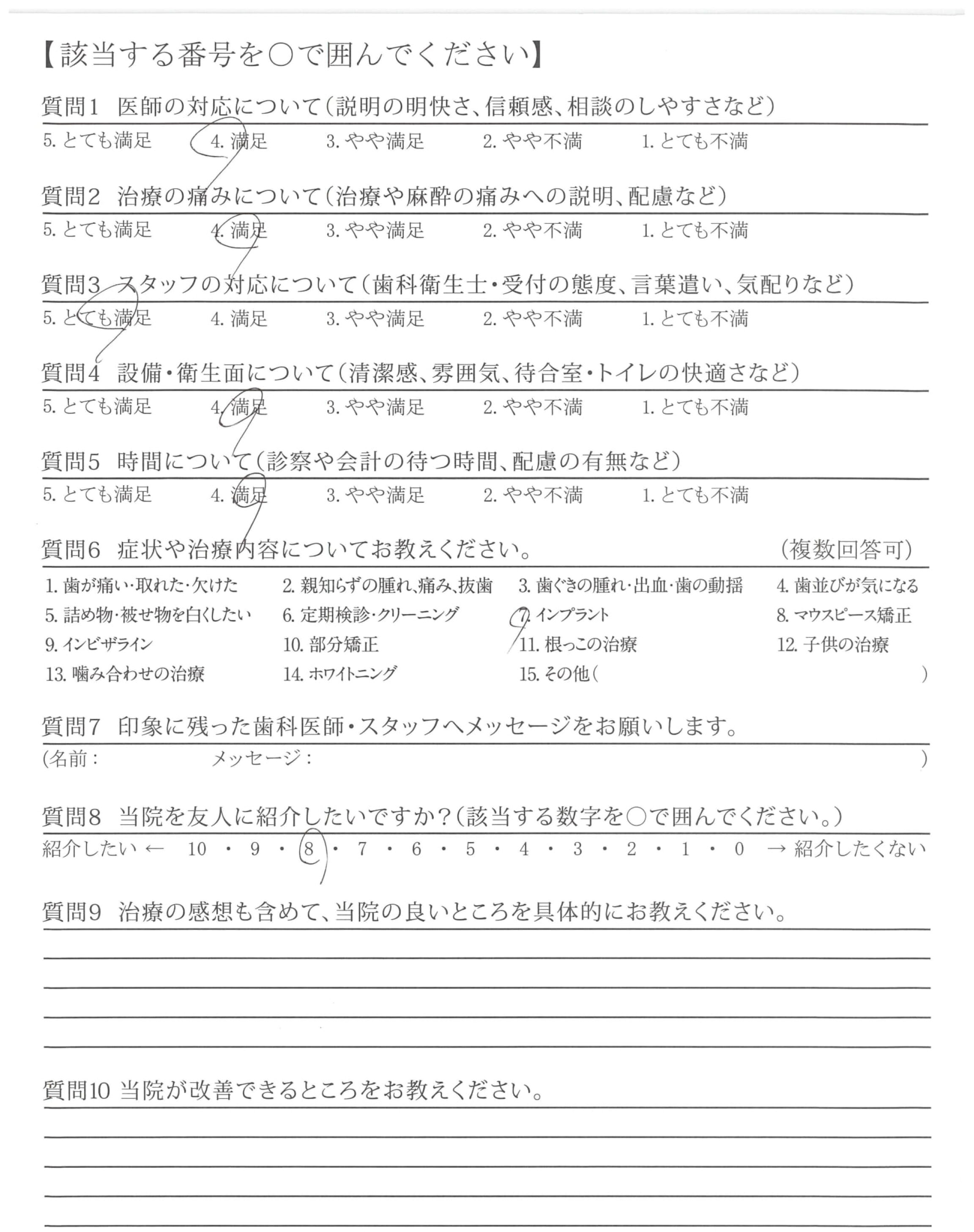 【該当する番号を○で囲んでください】

質問1　医師の対応について（説明の明快さ、信頼感、相談のしやすさなど）

5. とても満足　4. 満足　3. やや満足　2. やや不満　1. とても不満

質問2　治療の痛みについて（治療や麻酔の痛みへの説明、配慮など）

5. とても満足　4. 満足　3. やや満足　2. やや不満　1. とても不満

質問3　スタッフの対応について（歯科衛生士・受付の態度、言葉遣い、気配りなど）

5. とても満足　4. 満足　3. やや満足　2. やや不満　1. とても不満

質問4　設備・衛生面について（清潔感、雰囲気、待合室・トイレの快適さなど）

5. とても満足　4. 満足　3. やや満足　2. やや不満　1. とても不満

質問5　時間について（診察や会計の待つ時間、配慮の有無など）

5. とても満足　4. 満足　3. やや満足　2. やや不満　1. とても不満

質問6　症状や治療内容についてお教えください。　（複数回答可）

1. 歯が痛い・取れた・欠けた　2. 親知らずの腫れ、痛み、抜歯　3. 歯ぐきの腫れ・出血・歯の動揺　4. 歯並びが気になる
5. 詰め物・被せ物を白くしたい　6. 定期検診・クリーニング　7. インプラント　8. マウスピース矯正
9. インビザライン　10. 部分矯正　11. 根っこの治療　12. 子供の治療
13. 噛み合わせの治療　14. ホワイトニング　15. その他（　）

質問7　印象に残った歯科医師・スタッフへメッセージをお願いします。

（名前：　メッセージ：　）

質問8　当院を友人に紹介したいですか？（該当する数字を○で囲んでください。）

紹介したい ← 10 ・ 9 ・ 8 ・ 7 ・ 6 ・ 5 ・ 4 ・ 3 ・ 2 ・ 1 ・ 0 → 紹介したくない

質問9　治療の感想も含めて、当院の良いところを具体的にお教えください。

質問10 当院が改善できるところをお教えください。